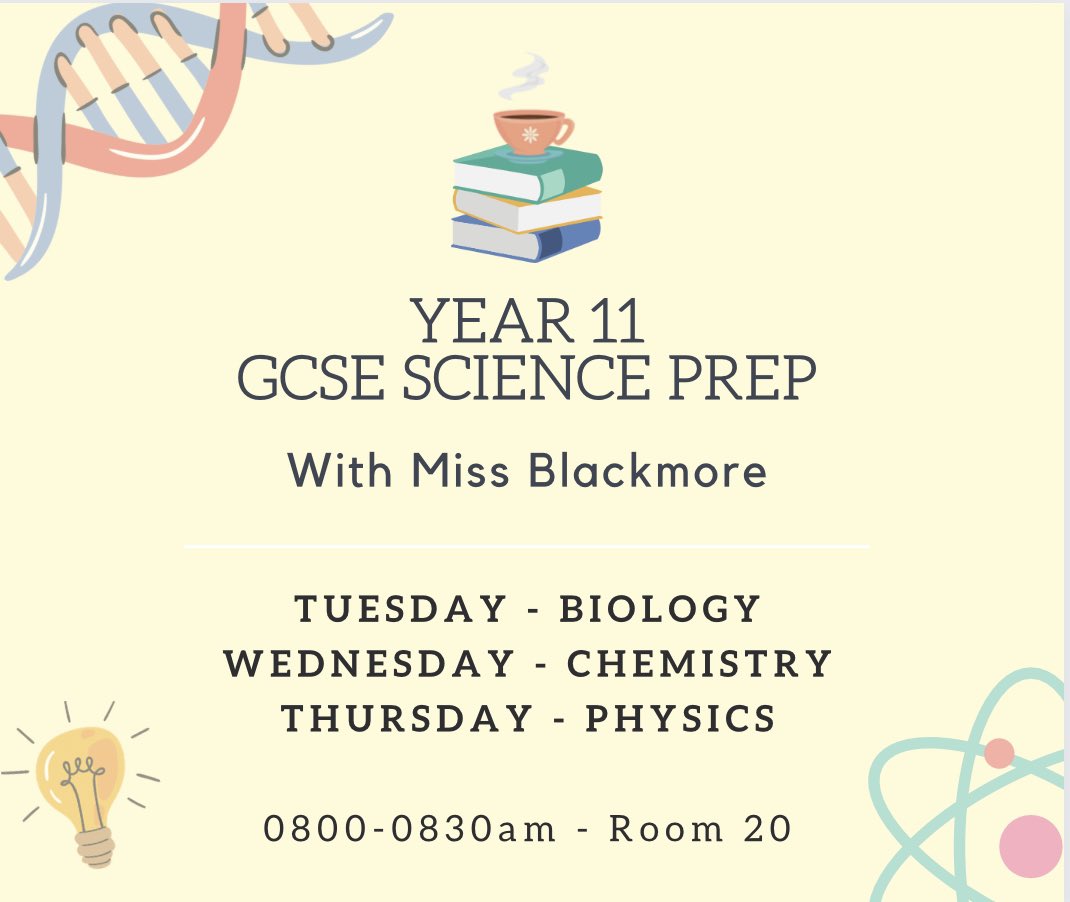 YEAR 11
GCSE SCIENCE PREP

With Miss Blackmore

TUESDAY - BIOLOGY
WEDNESDAY - CHEMISTRY
THURSDAY - PHYSICS

0800-0830am - Room 20